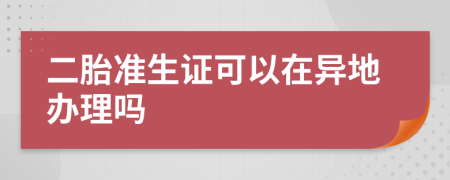 二胎准生证可以在异地办理吗